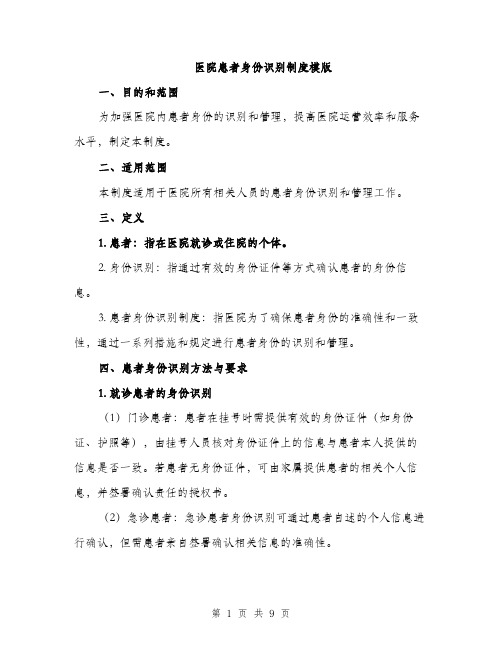 医院患者身份识别制度模版

一、目的和范围

为加强医院内患者身份的识别和管理，提高医院运营效率和服务水平，制定本制度。

二、适用范围

本制度适用于医院所有相关人员的患者身份识别和管理工作。

三、定义

1. 患者：指在医院就诊或住院的个体。

2. 身份识别：指通过有效的身份证件等方式确认患者的身份信息。

3. 患者身份识别制度：指医院为了确保患者身份的准确性和一致性，通过一系列措施和规定进行患者身份的识别和管理。

四、患者身份识别方法与要求

1. 就诊患者的身份识别

（1）门诊患者：患者在挂号时需提供有效的身份证件（如身份证、护照等），由挂号人员核对身份证件上的信息与患者本人提供的信息是否一致。若患者无身份证件，可由家属提供患者的相关个人信息，并签署确认责任的授权书。

（2）急诊患者：急诊患者身份识别可通过患者自述的个人信息进行确认，但需患者亲自签署确认相关信息的准确性。

第 1 页 共 9 页